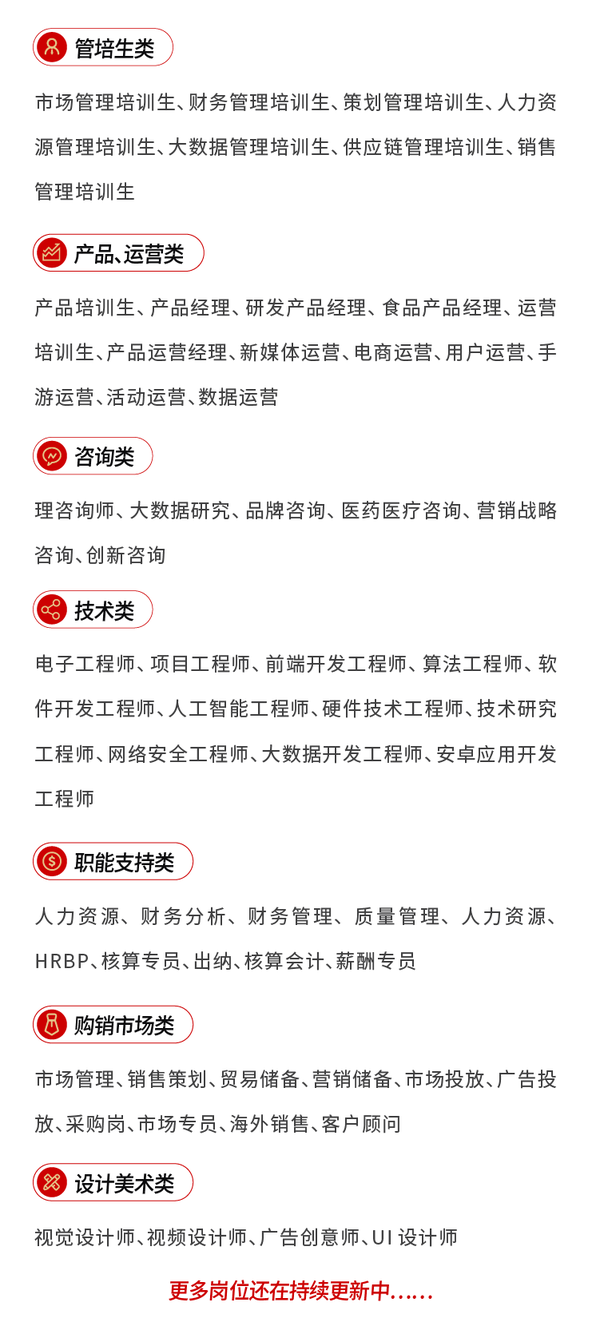 管培生类

市场管理培训生、财务管理培训生、策划管理培训生、人力资源管理培训生、大数据管理培训生、供应链管理培训生、销售管理培训生

产品、运营类

产品培训生、产品经理、研发产品经理、食品产品经理、运营培训生、产品运营经理、新媒体运营、电商运营、用户运营、手游运营、活动运营、数据运营

咨询类

理咨询师、大数据研究、品牌咨询、医药医疗咨询、营销战略咨询、创新咨询

技术类

电子工程师、项目工程师、前端开发工程师、算法工程师、软件开发工程师、人工智能工程师、硬件技术工程师、技术研究工程师、网络安全工程师、大数据开发工程师、安卓应用开发工程师

职能支持类

人力资源、财务分析、财务管理、质量管理、人力资源、HRBP、核算专员、出纳、核算会计、薪酬专员

购销市场类

市场管理、销售策划、贸易储备、营销储备、市场投放、广告投放、采购岗、市场专员、海外销售、客户顾问

设计美术类

视觉设计师、视频设计师、广告创意师、UI 设计师

更多岗位还在持续更新中......